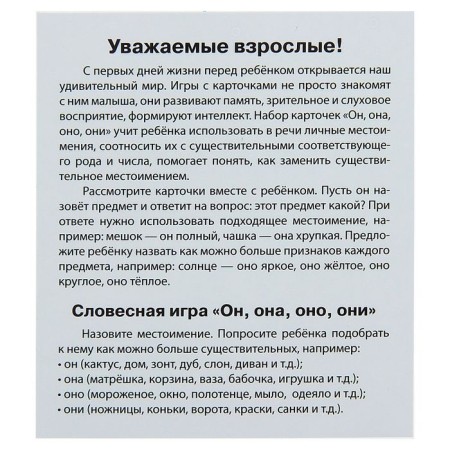 Уважаемые взрослые!

С первых дней жизни перед ребёнком открывается наш удивительный мир. Игры с карточками не просто знакомят с ним малыша, они развивают память, зрительное и слуховое восприятие, формируют интеллект. Набор карточек «Он, она, оно, они» учит ребёнка использовать в речи личные местоимения, соотносить их с существительными соответствующего рода и числа, помогает понять, как заменить существительное местоимением.

Рассмотрите карточки вместе с ребёнком. Пусть он назовёт предмет и ответит на вопрос: этот предмет какой? При ответе нужно использовать подходящее местоимение, например: мешок — он полный, чашка — она хрупкая. Предложите ребёнку назвать как можно больше признаков каждого предмета, например: солнце — оно яркое, оно жёлтое, оно круглое, оно тёплое.

Словесная игра «Он, она, оно, они»

Назовите местоимение. Попросите ребёнка подобрать к нему как можно больше существительных, например:
• он (кактус, дом, зонт, дуб, слон, диван и т.д.);
• она (матрёшка, корзина, ваза, бабочка, игрушка и т.д.);
• оно (мороженое, окно, полотенце, мыло, одеяло и т.д.);
• они (ножницы, коньки, ворота, краски, санки и т.д.).